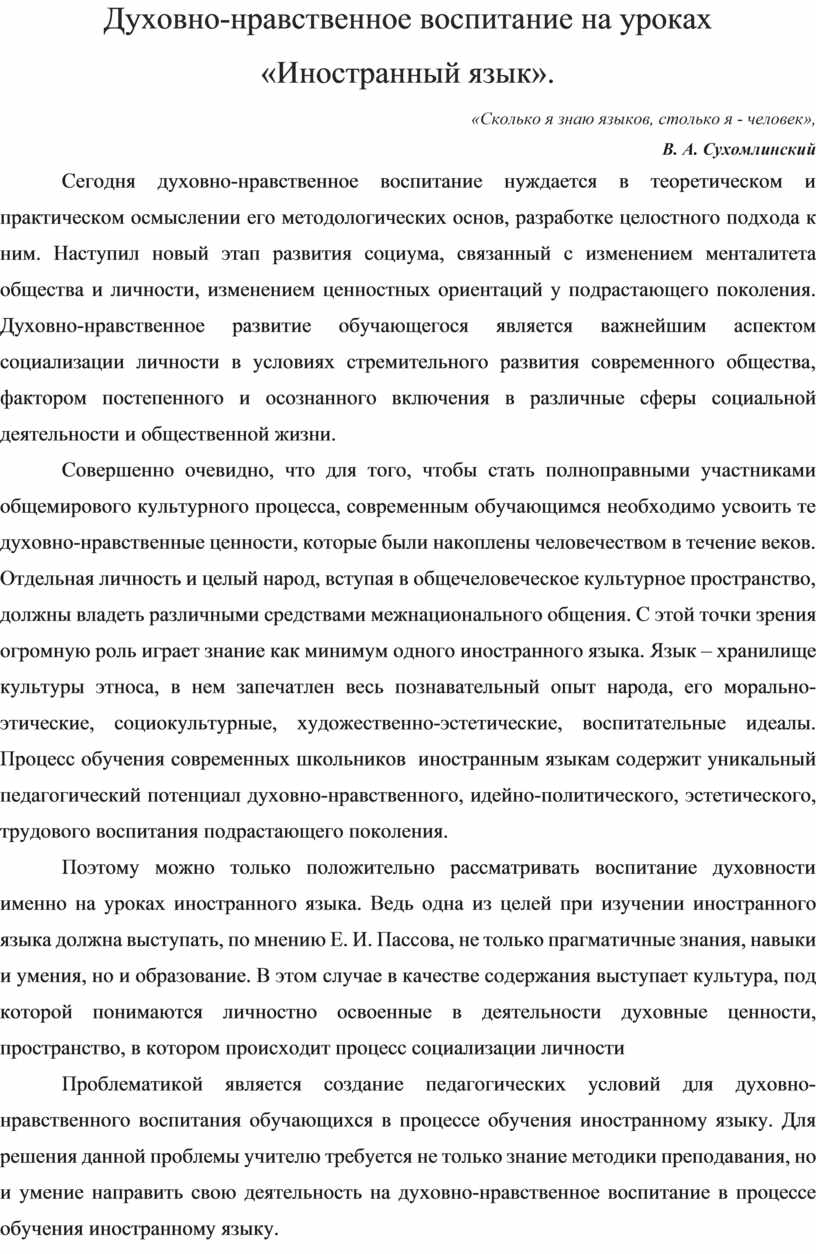 Духовно-нравственное воспитание на уроках «Иностранный язык».

«Сколько я знаю языков, столько я - человек»,

В. А. Сухомлинский

Сегодня духовно-нравственное воспитание нуждается в теоретическом и практическом осмыслении его методологических основ, разработке целостного подхода к ним. Наступил новый этап развития социума, связанный с изменением менталитета общества и личности, изменением ценностных ориентаций у подрастающего поколения. Духовно-нравственное развитие обучающегося является важнейшим аспектом социализации личности в условиях стремительного развития современного общества, фактором постепенного и осознанного включения в различные сферы социальной деятельности и общественной жизни.

Совершенно очевидно, что для того, чтобы стать полноправными участниками общемирового культурного процесса, современным обучающимся необходимо усвоить те духовно-нравственные ценности, которые были накоплены человечеством в течение веков. Отдельная личность и целый народ, вступая в общечеловеческое культурное пространство, должны владеть различными средствами межнационального общения. С этой точки зрения огромную роль играет знание как минимум одного иностранного языка. Язык – хранилище культуры этноса, в нем запечатлен весь познавательный опыт народа, его морально-этические, социокультурные, художественно-эстетические, воспитательные идеалы. Процесс обучения современных школьников иностранным языкам содержит уникальный педагогический потенциал духовно-нравственного, идейно-политического, эстетического, трудового воспитания подрастающего поколения.

Поэтому можно только положительно рассматривать воспитание духовности именно на уроках иностранного языка. Ведь одна из целей при изучении иностранного языка должна выступать, по мнению Е. И. Пассова, не только прагматичные знания, навыки и умения, но и образование. В этом случае в качестве содержания выступает культура, под которой понимаются личностно освоенные в деятельности духовные ценности, пространство, в котором происходит процесс социализации личности

Проблематикой является создание педагогических условий для духовно-нравственного воспитания обучающихся в процессе обучения иностранному языку. Для решения данной проблемы учителю требуется не только знание методики преподавания, но и умение направить свою деятельность на духовно-нравственное воспитание в процессе обучения иностранному языку.